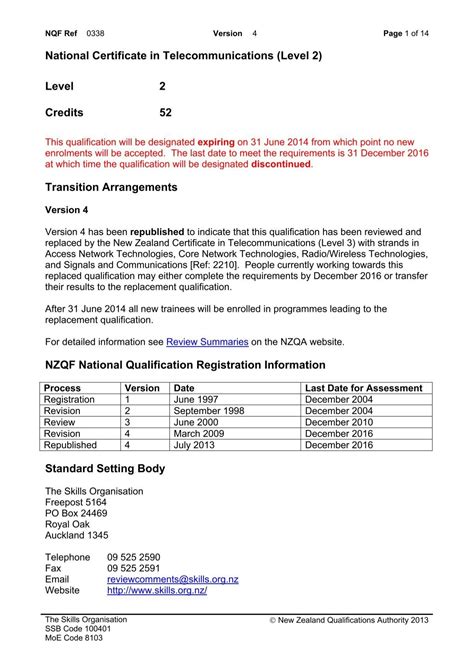 NQF Ref 0338 Version 4 Page 1 of 14

National Certificate in Telecommunications (Level 2)

Level 2

Credits 52

This qualification will be designated expiring on 31 June 2014 from which point no new enrolments will be accepted. The last date to meet the requirements is 31 December 2016 at which time the qualification will be designated discontinued.

Transition Arrangements

Version 4

Version 4 has been republished to indicate that this qualification has been reviewed and replaced by the New Zealand Certificate in Telecommunications (Level 3) with strands in Access Network Technologies, Core Network Technologies, Radio/Wireless Technologies, and Signals and Communications [Ref: 2210]. People currently working towards this replaced qualification may either complete the requirements by December 2016 or transfer their results to the replacement qualification.

After 31 June 2014 all new trainees will be enrolled in programmes leading to the replacement qualification.

For detailed information see Review Summaries on the NZQA website.

NZQF National Qualification Registration Information

| Process | Version | Date | Last Date for Assessment |
|---|---|---|---|
| Registration | 1 | June 1997 | December 2004 |
| Revision | 2 | September 1998 | December 2004 |
| Review | 3 | June 2000 | December 2010 |
| Revision | 4 | March 2009 | December 2016 |
| Republished | 4 | July 2013 | December 2016 |

Standard Setting Body

The Skills Organisation
Freepost 5164
PO Box 24469
Royal Oak
Auckland 1345

Telephone 09 525 2590
Fax 09 525 2591
Email reviewcomments@skills.org.nz
Website http://www.skills.org.nz/

The Skills Organisation
SSB Code 100401
MoE Code 8103

© New Zealand Qualifications Authority 2013